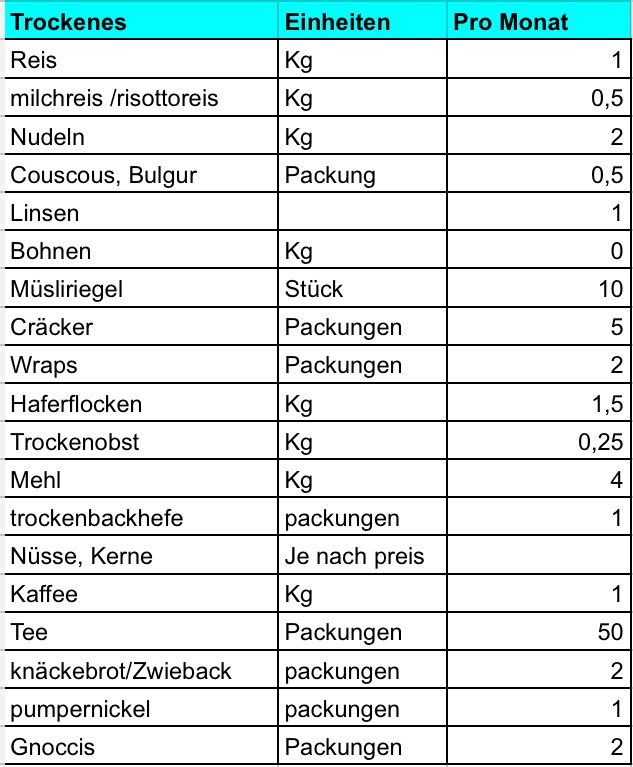 | Trockenes | Einheiten | Pro Monat |
|---|---|---|
| Reis | Kg | 1 |
| milchreis /risottoreis | Kg | 0,5 |
| Nudeln | Kg | 2 |
| Couscous, Bulgur | Packung | 0,5 |
| Linsen | | 1 |
| Bohnen | Kg | 0 |
| Müsliriegel | Stück | 10 |
| Cräcker | Packungen | 5 |
| Wraps | Packungen | 2 |
| Haferflocken | Kg | 1,5 |
| Trockenobst | Kg | 0,25 |
| Mehl | Kg | 4 |
| trockenbackhefe | packungen | 1 |
| Nüsse, Kerne | Je nach preis | |
| Kaffee | Kg | 1 |
| Tee | Packungen | 50 |
| knäckebrot/Zwieback | packungen | 2 |
| pumpernickel | packungen | 1 |
| Gnoccis | Packungen | 2 |